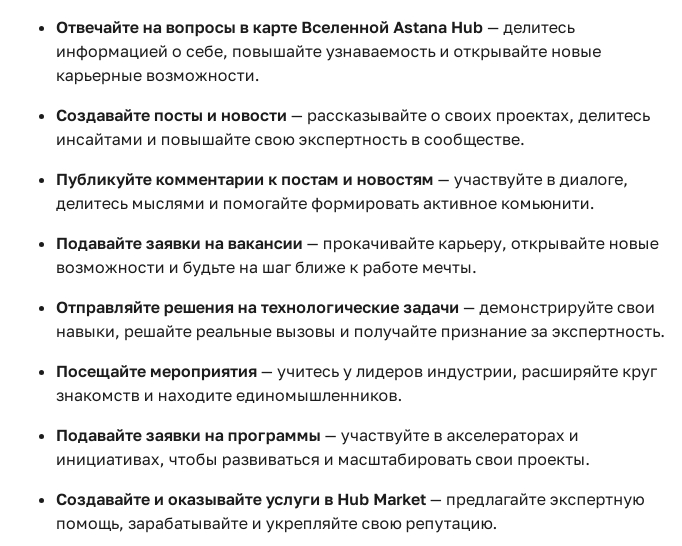 • Отвечайте на вопросы в карте Вселенной Astana Hub — делитесь информацией о себе, повышайте узнаваемость и открывайте новые карьерные возможности.

• Создавайте посты и новости — рассказывайте о своих проектах, делитесь инсайтами и повышайте свою экспертность в сообществе.

• Публикуйте комментарии к постам и новостям — участвуйте в диалоге, делитесь мыслями и помогайте формировать активное комьюнити.

• Подавайте заявки на вакансии — прокачивайте карьеру, открывайте новые возможности и будьте на шаг ближе к работе мечты.

• Отправляйте решения на технологические задачи — демонстрируйте свои навыки, решайте реальные вызовы и получайте признание за экспертность.

• Посещайте мероприятия — учитесь у лидеров индустрии, расширяйте круг знакомств и находите единомышленников.

• Подавайте заявки на программы — участвуйте в акселераторах и инициативах, чтобы развиваться и масштабировать свои проекты.

• Создавайте и оказывайте услуги в Hub Market — предлагайте экспертную помощь, зарабатывайте и укрепляйте свою репутацию.